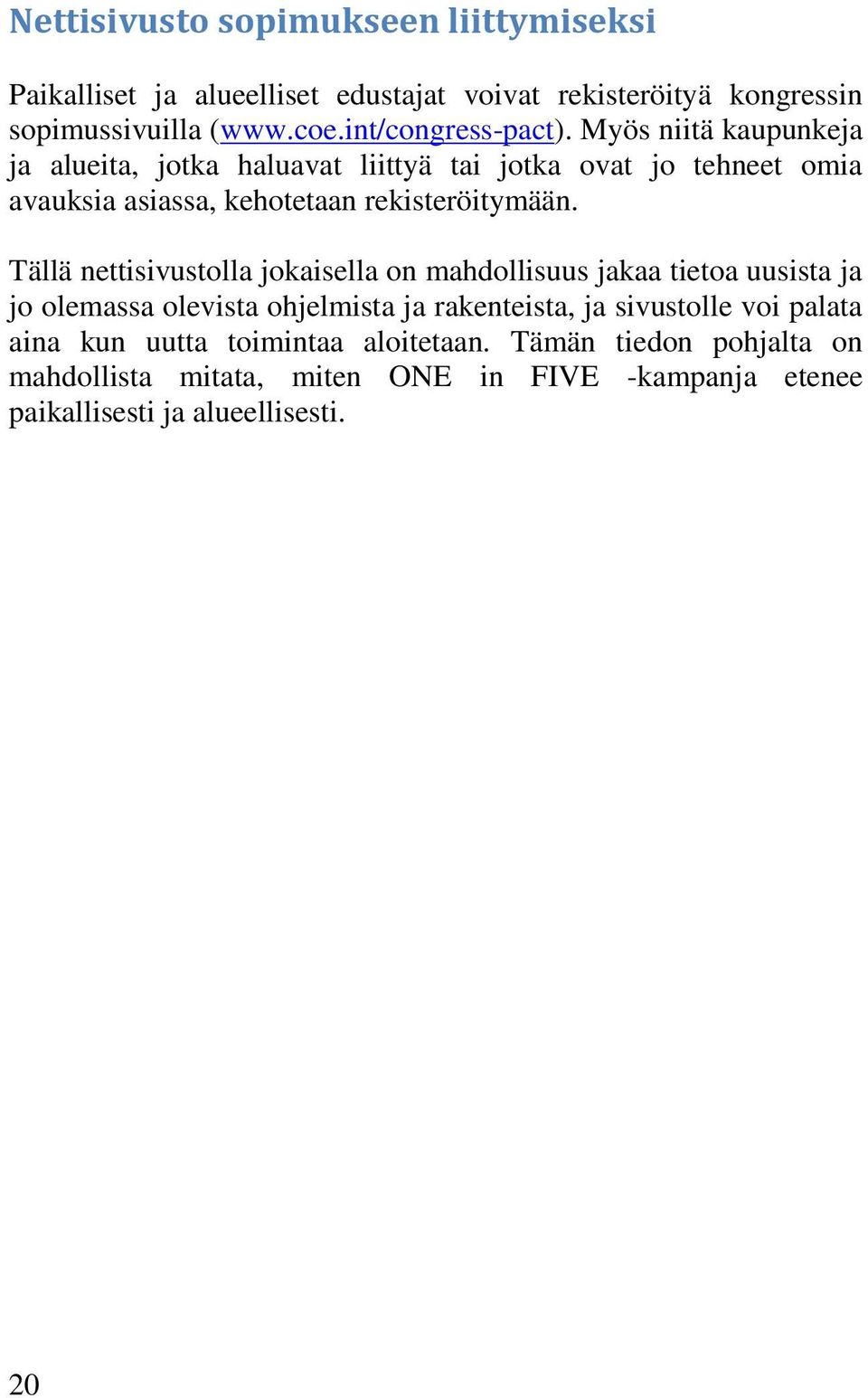 Nettisivusto sopimukseen liittymiseksi

Paikalliset ja alueelliset edustajat voivat rekisteröityä kongressin sopimussivuilla (www.coe.int/congress-pact). Myös niitä kaupunkeja ja alueita, jotka haluavat liittyä tai jotka ovat jo tehneet omia avauksia asiassa, kehotetaan rekisteröitymään.

Tällä nettisivustolla jokaisella on mahdollisuus jakaa tietoa uusista ja jo olemassa olevista ohjelmista ja rakenteista, ja sivustolle voi palata aina kun uutta toimintaa aloitetaan. Tämän tiedon pohjalta on mahdollista mitata, miten ONE in FIVE -kampanja etenee paikallisesti ja alueellisesti.

20